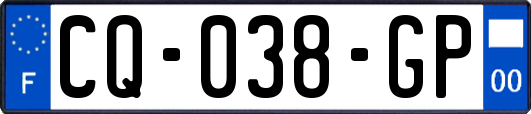 F
CQ-038-GP
00